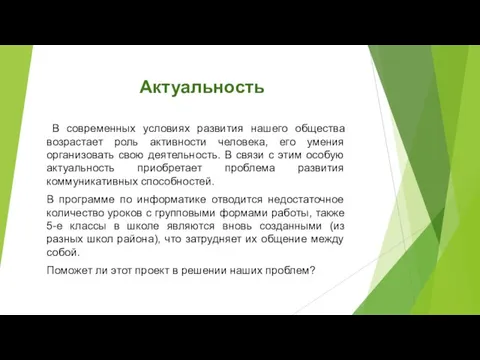 Актуальность

В современных условиях развития нашего общества возрастает роль активности человека, его умения организовать свою деятельность. В связи с этим особую актуальность приобретает проблема развития коммуникативных способностей.

В программе по информатике отводится недостаточное количество уроков с групповыми формами работы, также 5-е классы в школе являются вновь созданными (из разных школ района), что затрудняет их общение между собой.

Поможет ли этот проект в решении наших проблем?